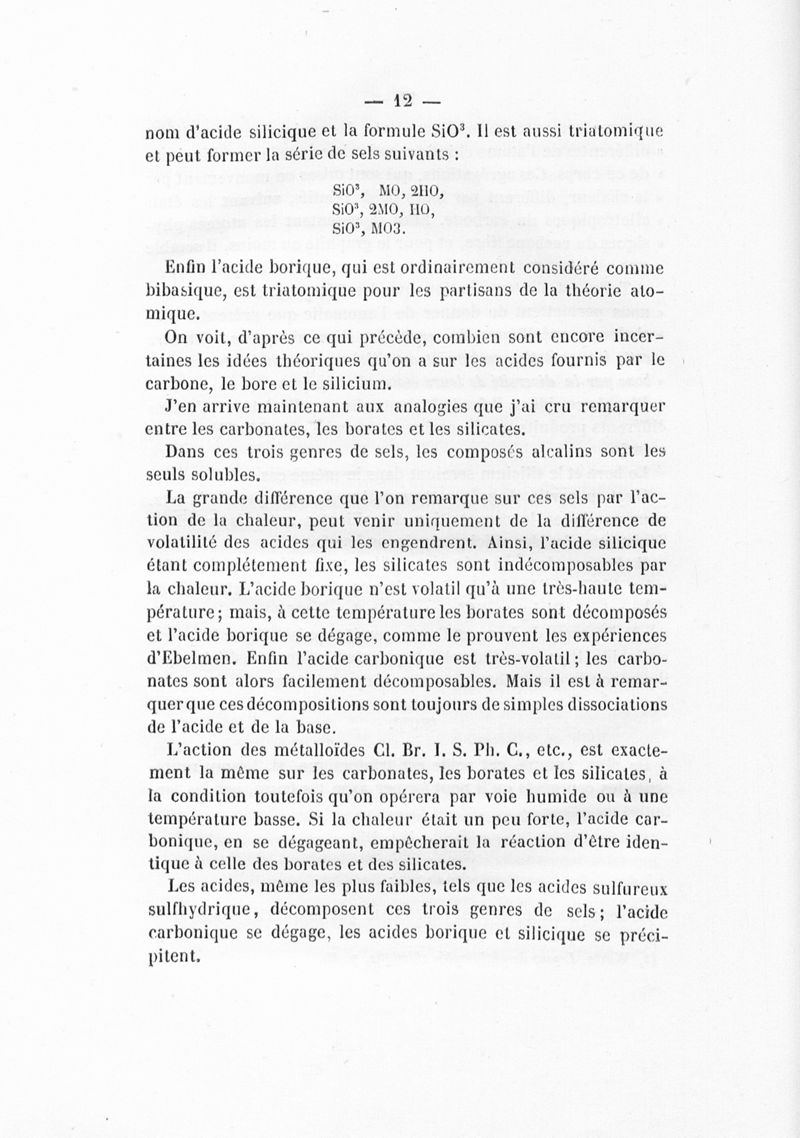 — 12 —

nom d'acide silicique et la formule $SiO^3$. Il est aussi triatomique et peut former la série de sels suivants :

$SiO^3$, MO, 2HO,
$SiO^3$, 2MO, HO,
$SiO^3$, MO3.

Enfin l'acide borique, qui est ordinairement considéré comme bibasique, est triatomique pour les partisans de la théorie atomique.

On voit, d'après ce qui précède, combien sont encore incertaines les idées théoriques qu'on a sur les acides fournis par le carbone, le bore et le silicium.

J'en arrive maintenant aux analogies que j'ai cru remarquer entre les carbonates, les borates et les silicates.

Dans ces trois genres de sels, les composés alcalins sont les seuls solubles.

La grande différence que l'on remarque sur ces sels par l'action de la chaleur, peut venir uniquement de la différence de volatilité des acides qui les engendrent. Ainsi, l'acide silicique étant complétement fixe, les silicates sont indécomposables par la chaleur. L'acide borique n'est volatil qu'à une très-haute température; mais, à cette température les borates sont décomposés et l'acide borique se dégage, comme le prouvent les expériences d'Ebelmen. Enfin l'acide carbonique est très-volatil; les carbonates sont alors facilement décomposables. Mais il est à remarquer que ces décompositions sont toujours de simples dissociations de l'acide et de la base.

L'action des métalloïdes Cl. Br. I. S. Ph. C., etc., est exactement la même sur les carbonates, les borates et les silicates, à la condition toutefois qu'on opérera par voie humide ou à une température basse. Si la chaleur était un peu forte, l'acide carbonique, en se dégageant, empêcherait la réaction d'être identique à celle des borates et des silicates.

Les acides, même les plus faibles, tels que les acides sulfureux sulfhydrique, décomposent ces trois genres de sels; l'acide carbonique se dégage, les acides borique et silicique se précipitent.